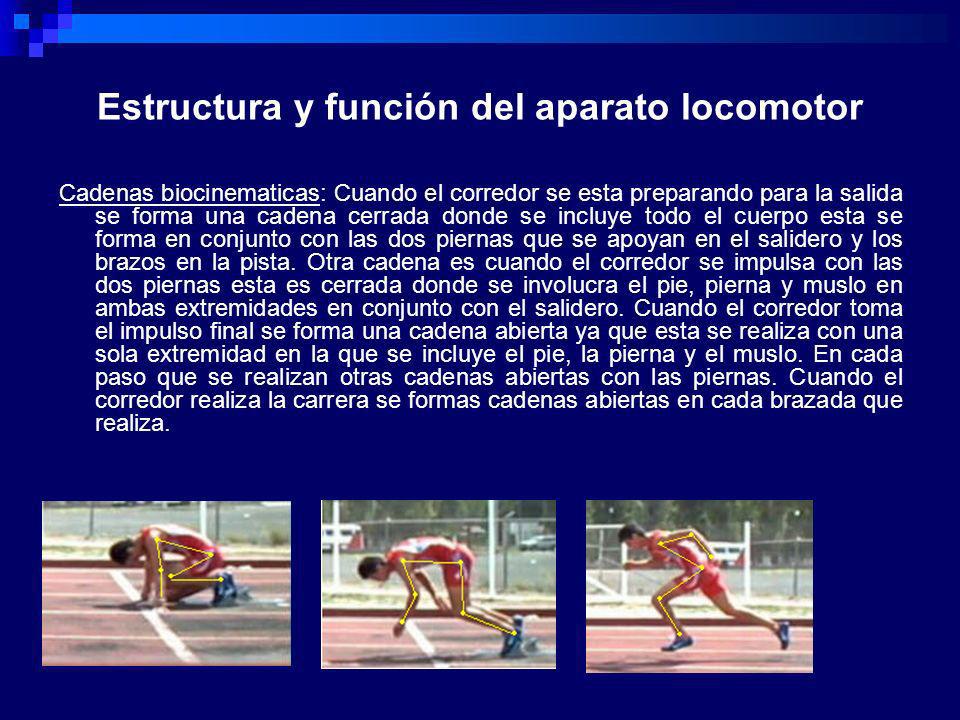 Estructura y función del aparato locomotor

Cadenas biocinematicas: Cuando el corredor se esta preparando para la salida se forma una cadena cerrada donde se incluye todo el cuerpo esta se forma en conjunto con las dos piernas que se apoyan en el salidero y los brazos en la pista. Otra cadena es cuando el corredor se impulsa con las dos piernas esta es cerrada donde se involucra el pie, pierna y muslo en ambas extremidades en conjunto con el salidero. Cuando el corredor toma el impulso final se forma una cadena abierta ya que esta se realiza con una sola extremidad en la que se incluye el pie, la pierna y el muslo. En cada paso que se realizan otras cadenas abiertas con las piernas. Cuando el corredor realiza la carrera se formas cadenas abiertas en cada brazada que realiza.